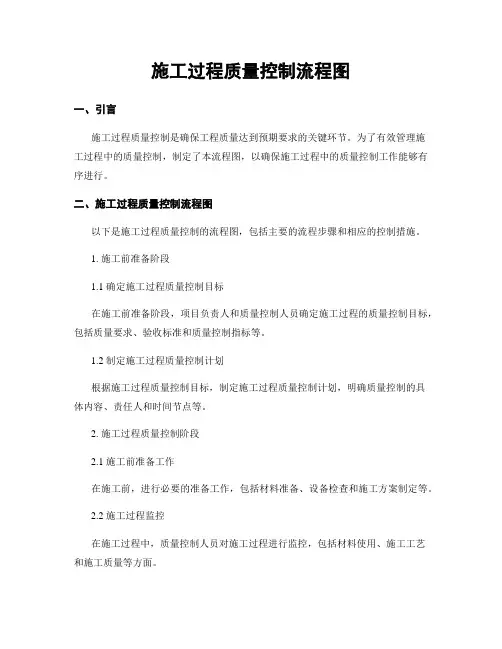 施工过程质量控制流程图

一、引言

施工过程质量控制是确保工程质量达到预期要求的关键环节。为了有效管理施工过程中的质量控制，制定了本流程图，以确保施工过程中的质量控制工作能够有序进行。

二、施工过程质量控制流程图

以下是施工过程质量控制的流程图，包括主要的流程步骤和相应的控制措施。

1. 施工前准备阶段

1.1 确定施工过程质量控制目标

在施工前准备阶段，项目负责人和质量控制人员确定施工过程的质量控制目标，包括质量要求、验收标准和质量控制指标等。

1.2 制定施工过程质量控制计划

根据施工过程质量控制目标，制定施工过程质量控制计划，明确质量控制的具体内容、责任人和时间节点等。

2. 施工过程质量控制阶段

2.1 施工前准备工作

在施工前，进行必要的准备工作，包括材料准备、设备检查和施工方案制定等。

2.2 施工过程监控

在施工过程中，质量控制人员对施工过程进行监控，包括材料使用、施工工艺和施工质量等方面。